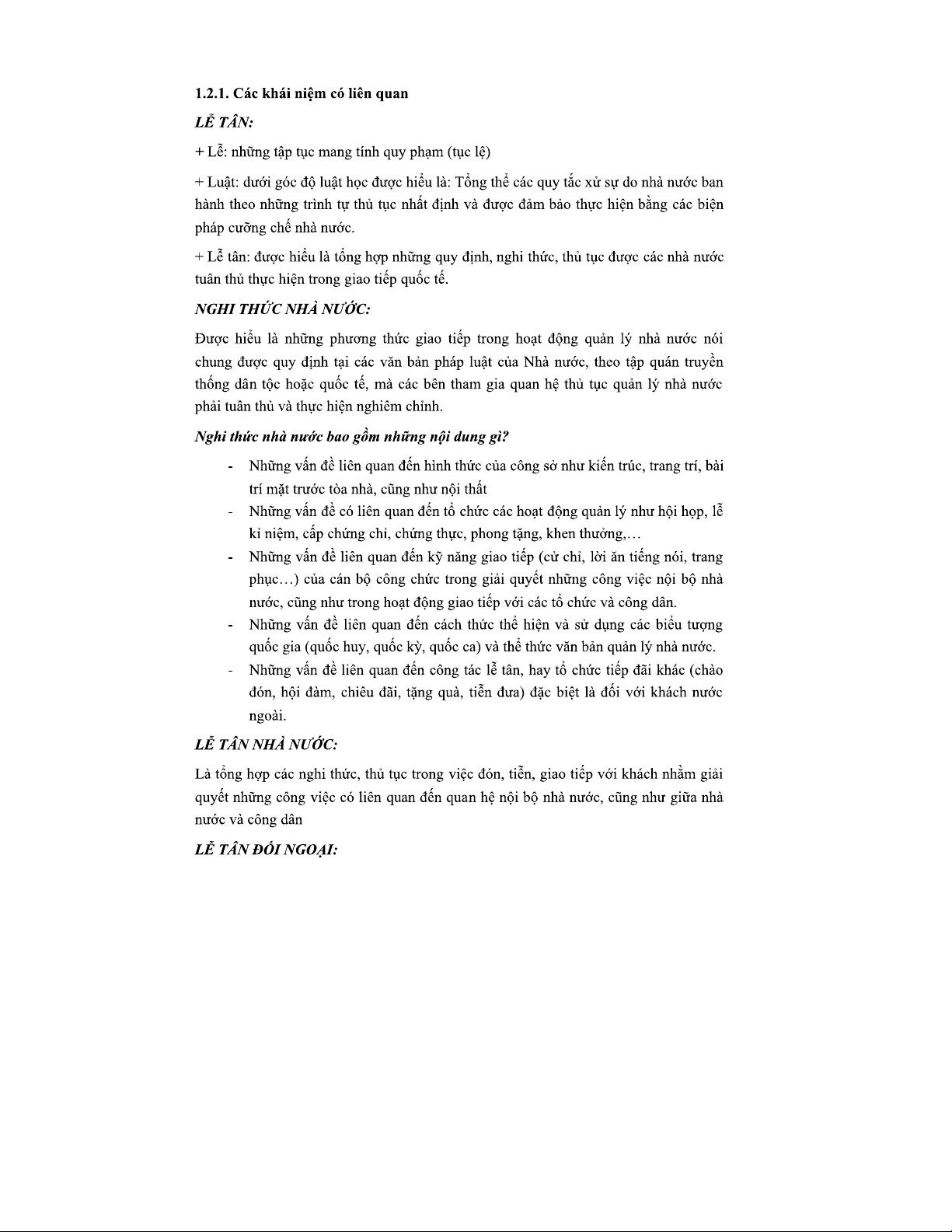 1.2.1. Các khái niệm có liên quan

LỄ TÂN:

+ Lễ: những tập tục mang tính quy phạm (tục lệ)

+ Luật: dưới góc độ luật học được hiểu là: Tổng thể các quy tắc xử sự do nhà nước ban hành theo những trình tự thủ tục nhất định và được đảm bảo thực hiện bằng các biện pháp cưỡng chế nhà nước.

+ Lễ tân: được hiểu là tổng hợp những quy định, nghi thức, thủ tục được các nhà nước tuân thủ thực hiện trong giao tiếp quốc tế.

NGHI THỨC NHÀ NƯỚC:

Được hiểu là những phương thức giao tiếp trong hoạt động quản lý nhà nước nói chung được quy định tại các văn bản pháp luật của Nhà nước, theo tập quán truyền thống dân tộc hoặc quốc tế, mà các bên tham gia quan hệ thủ tục quản lý nhà nước phải tuân thủ và thực hiện nghiêm chỉnh.

Nghi thức nhà nước bao gồm những nội dung gì?

- Những vấn đề liên quan đến hình thức của công sở như kiến trúc, trang trí, bài trí mặt trước tòa nhà, cũng như nội thất
- Những vấn đề có liên quan đến tổ chức các hoạt động quản lý như hội họp, lễ kỉ niệm, cấp chứng chỉ, chứng thực, phong tặng, khen thưởng,…
- Những vấn đề liên quan đến kỹ năng giao tiếp (cử chỉ, lời ăn tiếng nói, trang phục…) của cán bộ công chức trong giải quyết những công việc nội bộ nhà nước, cũng như trong hoạt động giao tiếp với các tổ chức và công dân.
- Những vấn đề liên quan đến cách thức thể hiện và sử dụng các biểu tượng quốc gia (quốc huy, quốc kỳ, quốc ca) và thể thức văn bản quản lý nhà nước.
- Những vấn đề liên quan đến công tác lễ tân, hay tổ chức tiếp đãi khác (chào đón, hội đàm, chiêu đãi, tặng quà, tiễn đưa) đặc biệt là đối với khách nước ngoài.

LỄ TÂN NHÀ NƯỚC:

Là tổng hợp các nghi thức, thủ tục trong việc đón, tiễn, giao tiếp với khách nhằm giải quyết những công việc có liên quan đến quan hệ nội bộ nhà nước, cũng như giữa nhà nước và công dân

LỄ TÂN ĐỐI NGOẠI: